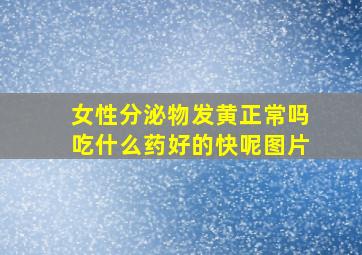 女性分泌物发黄正常吗
吃什么药好的快呢图片